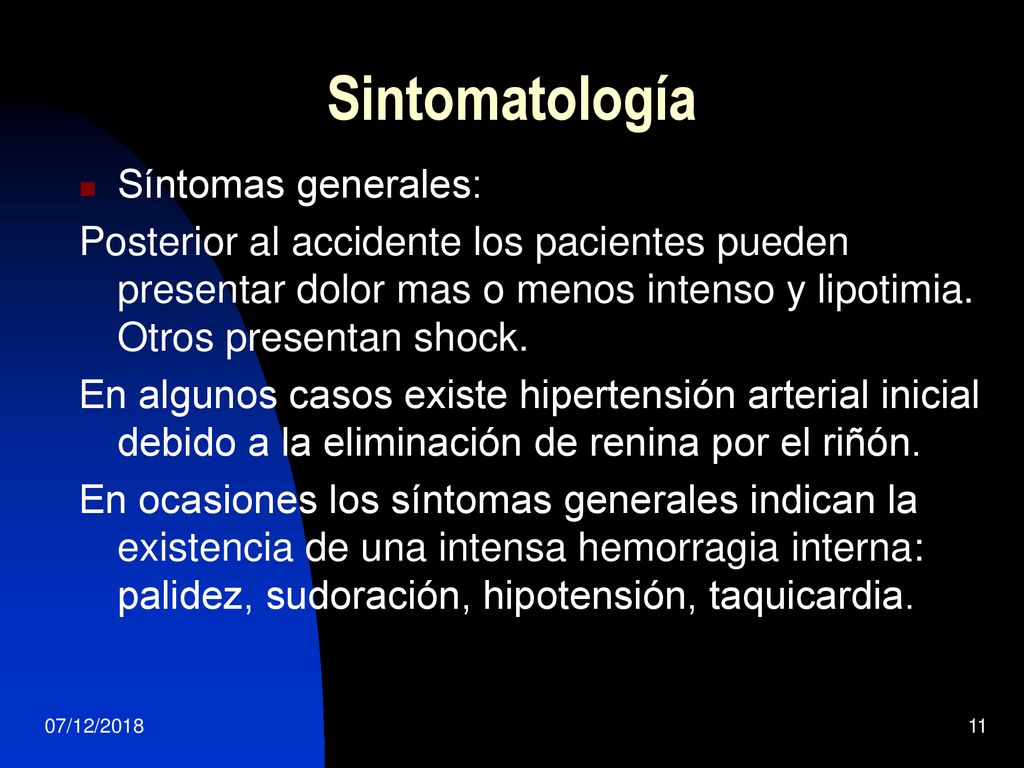 Sintomatología

Síntomas generales:

Posterior al accidente los pacientes pueden presentar dolor mas o menos intenso y lipotimia. Otros presentan shock.

En algunos casos existe hipertensión arterial inicial debido a la eliminación de renina por el riñón.

En ocasiones los síntomas generales indican la existencia de una intensa hemorragia interna: palidez, sudoración, hipotensión, taquicardia.

07/12/2018

11